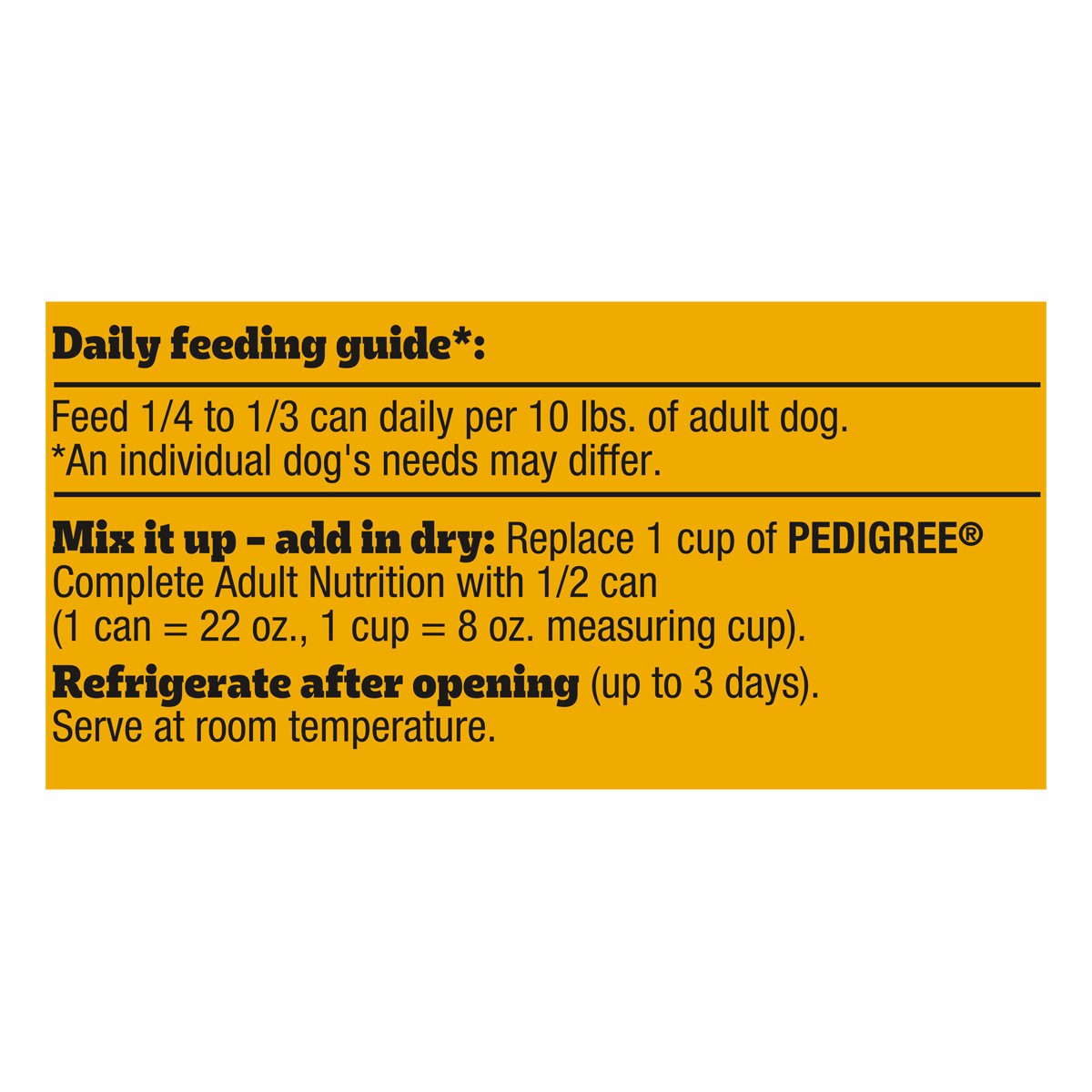 Daily feeding guide*:

Feed 1/4 to 1/3 can daily per 10 lbs. of adult dog.
*An individual dog's needs may differ.

Mix it up - add in dry: Replace 1 cup of PEDIGREE® Complete Adult Nutrition with 1/2 can (1 can = 22 oz., 1 cup = 8 oz. measuring cup).

Refrigerate after opening (up to 3 days). Serve at room temperature.